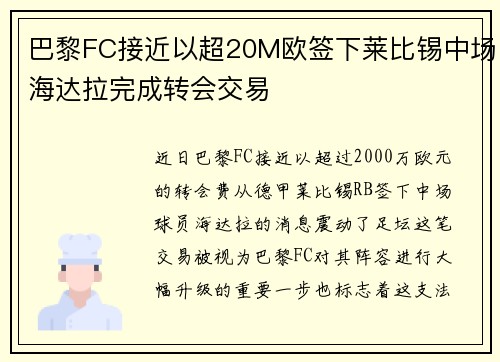 巴黎FC接近以超20M欧签下莱比锡中场海达拉完成转会交易

近日巴黎FC接近以超过2000万欧元的转会费从德甲莱比锡RB签下中场球员海达拉的消息震动了足坛这笔交易被视为巴黎FC对其阵容进行大幅升级的重要一步也标志着这支法